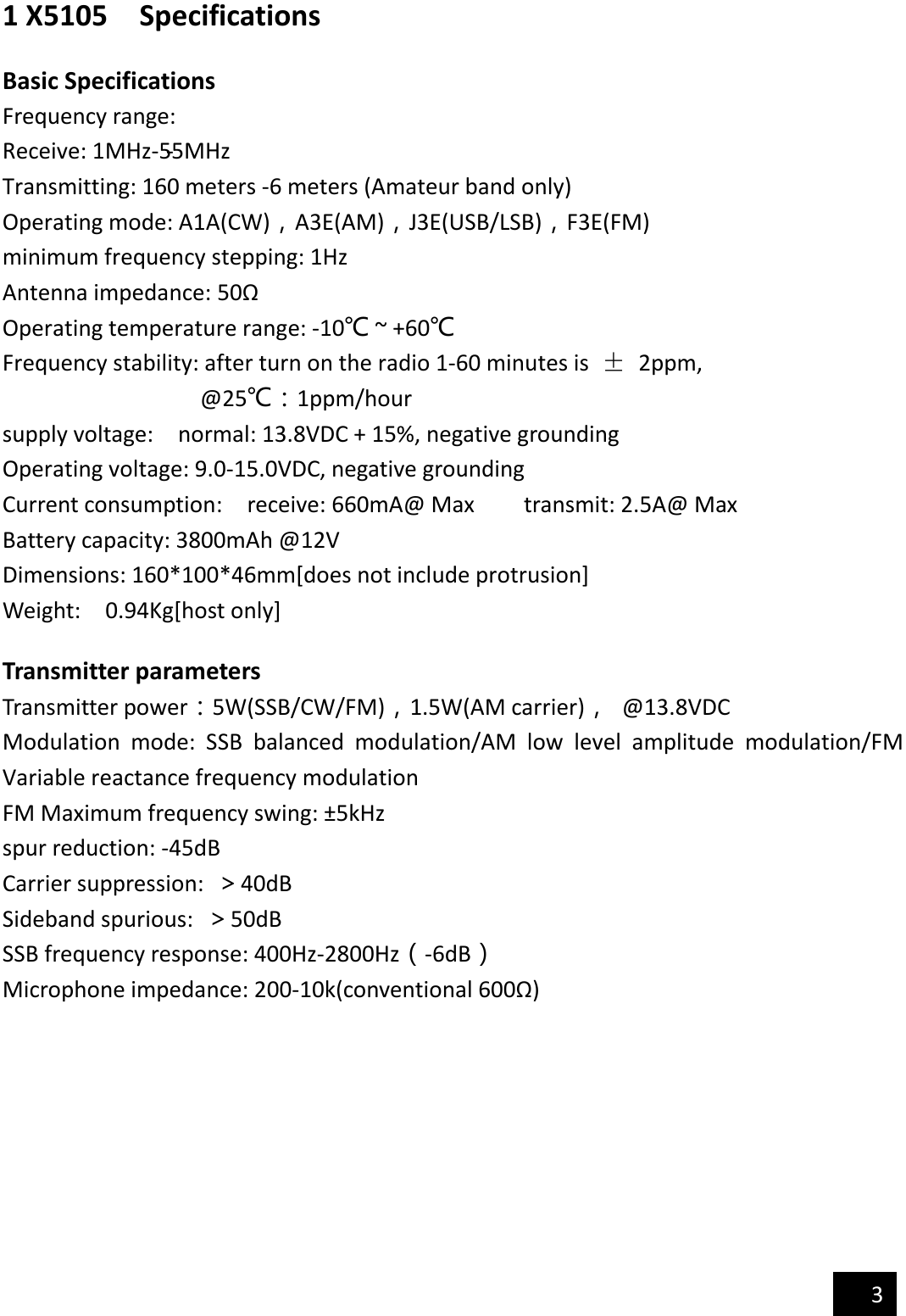 1 X5105 Specifications

Basic Specifications
Frequency range:
Receive: 1MHz-55MHz
Transmitting: 160 meters -6 meters (Amateur band only)
Operating mode: A1A(CW)，A3E(AM)，J3E(USB/LSB)，F3E(FM)
minimum frequency stepping: 1Hz
Antenna impedance: 50Ω
Operating temperature range: -10℃ ~ +60℃
Frequency stability: after turn on the radio 1-60 minutes is ± 2ppm,
@25℃：1ppm/hour
supply voltage: normal: 13.8VDC + 15%, negative grounding
Operating voltage: 9.0-15.0VDC, negative grounding
Current consumption: receive: 660mA@ Max transmit: 2.5A@ Max
Battery capacity: 3800mAh @12V
Dimensions: 160*100*46mm[does not include protrusion]
Weight: 0.94Kg[host only]

Transmitter parameters
Transmitter power：5W(SSB/CW/FM)，1.5W(AM carrier)， @13.8VDC
Modulation mode: SSB balanced modulation/AM low level amplitude modulation/FM Variable reactance frequency modulation
FM Maximum frequency swing: ±5kHz
spur reduction: -45dB
Carrier suppression: > 40dB
Sideband spurious: > 50dB
SSB frequency response: 400Hz-2800Hz（-6dB）
Microphone impedance: 200-10k(conventional 600Ω)

3